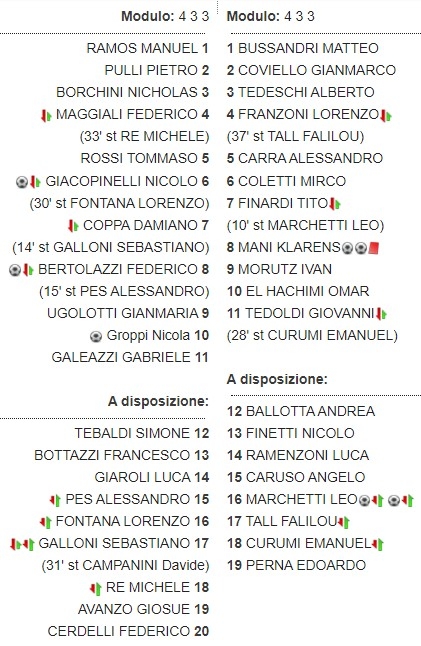 Modulo: 4 3 3

RAMOS MANUEL 1
PULLI PIETRO 2
BORCHINI NICHOLAS 3
MAGGIALI FEDERICO 4
(33' st RE MICHELE)
ROSSI TOMMASO 5
GIACOPINELLI NICOLO 6
(30' st FONTANA LORENZO)
COPPA DAMIANO 7
(14' st GALLONI SEBASTIANO)
BERTOLAZZI FEDERICO 8
(15' st PES ALESSANDRO)
UGOLOTTI GIANMARIA 9
Groppi Nicola 10
GALEAZZI GABRIELE 11

A disposizione:

TEBALDI SIMONE 12
BOTTAZZI FRANCESCO 13
GIAROLI LUCA 14
PES ALESSANDRO 15
FONTANA LORENZO 16
GALLONI SEBASTIANO 17
(31' st CAMPANINI Davide)
RE MICHELE 18
AVANZO GIOSUE 19
CERDELLI FEDERICO 20

Modulo: 4 3 3

1 BUSSANDRI MATTEO
2 COVIELLO GIANMARCO
3 TEDESCHI ALBERTO
4 FRANZONI LORENZO
(37' st TALL FALILOU)
5 CARRA ALESSANDRO
6 COLETTI MIRCO
7 FINARDI TITO
(10' st MARCHETTI LEO)
8 MANI KLARENS
9 MORUTZ IVAN
10 EL HACHIMI OMAR
11 TEDOLDI GIOVANNI
(28' st CURUMI EMANUEL)

A disposizione:

12 BALLOTTA ANDREA
13 FINETTI NICOLO
14 RAMENZONI LUCA
15 CARUSO ANGELO
16 MARCHETTI LEO
17 TALL FALILOU
18 CURUMI EMANUEL
19 PERNA EDOARDO